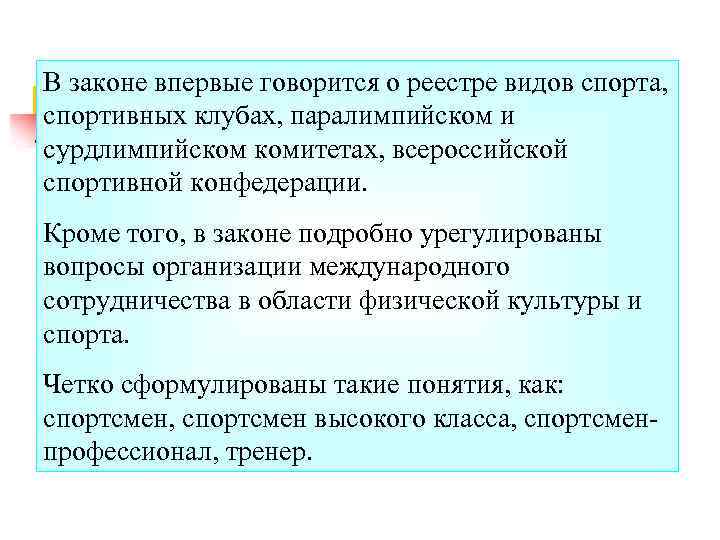 В законе впервые говорится о реестре видов спорта, спортивных клубах, паралимпийском и сурдлимпийском комитетах, всероссийской спортивной конфедерации.

Кроме того, в законе подробно урегулированы вопросы организации международного сотрудничества в области физической культуры и спорта.

Четко сформулированы такие понятия, как: спортсмен, спортсмен высокого класса, спортсмен-профессионал, тренер.